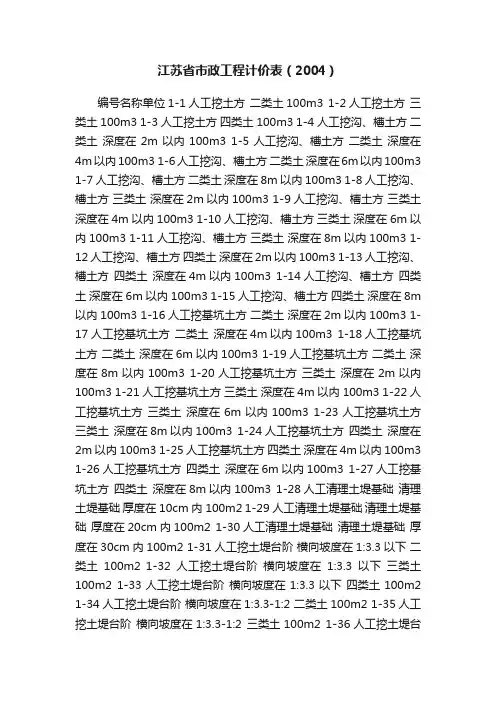 江苏省市政工程计价表（2004）

编号名称单位 1-1 人工挖土方 二类土 100m3 1-2 人工挖土方 三类土 100m3 1-3 人工挖土方 四类土 100m3 1-4 人工挖沟、槽土方 二类土 深度在 2m 以内 100m3 1-5 人工挖沟、槽土方 二类土 深度在 4m 以内 100m3 1-6 人工挖沟、槽土方 二类土 深度在 6m 以内 100m3 1-7 人工挖沟、槽土方 二类土 深度在 8m 以内 100m3 1-8 人工挖沟、槽土方 三类土 深度在 2m 以内 100m3 1-9 人工挖沟、槽土方 三类土 深度在 4m 以内 100m3 1-10 人工挖沟、槽土方 三类土 深度在 6m 以内 100m3 1-11 人工挖沟、槽土方 三类土 深度在 8m 以内 100m3 1-12 人工挖沟、槽土方 四类土 深度在 2m 以内 100m3 1-13 人工挖沟、槽土方 四类土 深度在 4m 以内 100m3 1-14 人工挖沟、槽土方 四类土 深度在 6m 以内 100m3 1-15 人工挖沟、槽土方 四类土 深度在 8m 以内 100m3 1-16 人工挖基坑土方 二类土 深度在 2m 以内 100m3 1-17 人工挖基坑土方 二类土 深度在 4m 以内 100m3 1-18 人工挖基坑土方 二类土 深度在 6m 以内 100m3 1-19 人工挖基坑土方 二类土 深度在 8m 以内 100m3 1-20 人工挖基坑土方 三类土 深度在 2m 以内 100m3 1-21 人工挖基坑土方 三类土 深度在 4m 以内 100m3 1-22 人工挖基坑土方 三类土 深度在 6m 以内 100m3 1-23 人工挖基坑土方 三类土 深度在 8m 以内 100m3 1-24 人工挖基坑土方 四类土 深度在 2m 以内 100m3 1-25 人工挖基坑土方 四类土 深度在 4m 以内 100m3 1-26 人工挖基坑土方 四类土 深度在 6m 以内 100m3 1-27 人工挖基坑土方 四类土 深度在 8m 以内 100m3 1-28 人工清理土堤基础 清理土堤基础 厚度在 10cm 内 100m2 1-29 人工清理土堤基础 清理土堤基础 厚度在 20cm 内 100m2 1-30 人工清理土堤基础 清理土堤基础 厚度在 30cm 内 100m2 1-31 人工挖土堤台阶 横向坡度在 1:3.3 以下 二类土 100m2 1-32 人工挖土堤台阶 横向坡度在 1:3.3 以下 三类土 100m2 1-33 人工挖土堤台阶 横向坡度在 1:3.3 以下 四类土 100m2 1-34 人工挖土堤台阶 横向坡度在 1:3.3-1:2 二类土 100m2 1-35 人工挖土堤台阶 横向坡度在 1:3.3-1:2 三类土 100m2 1-36 人工挖土堤台